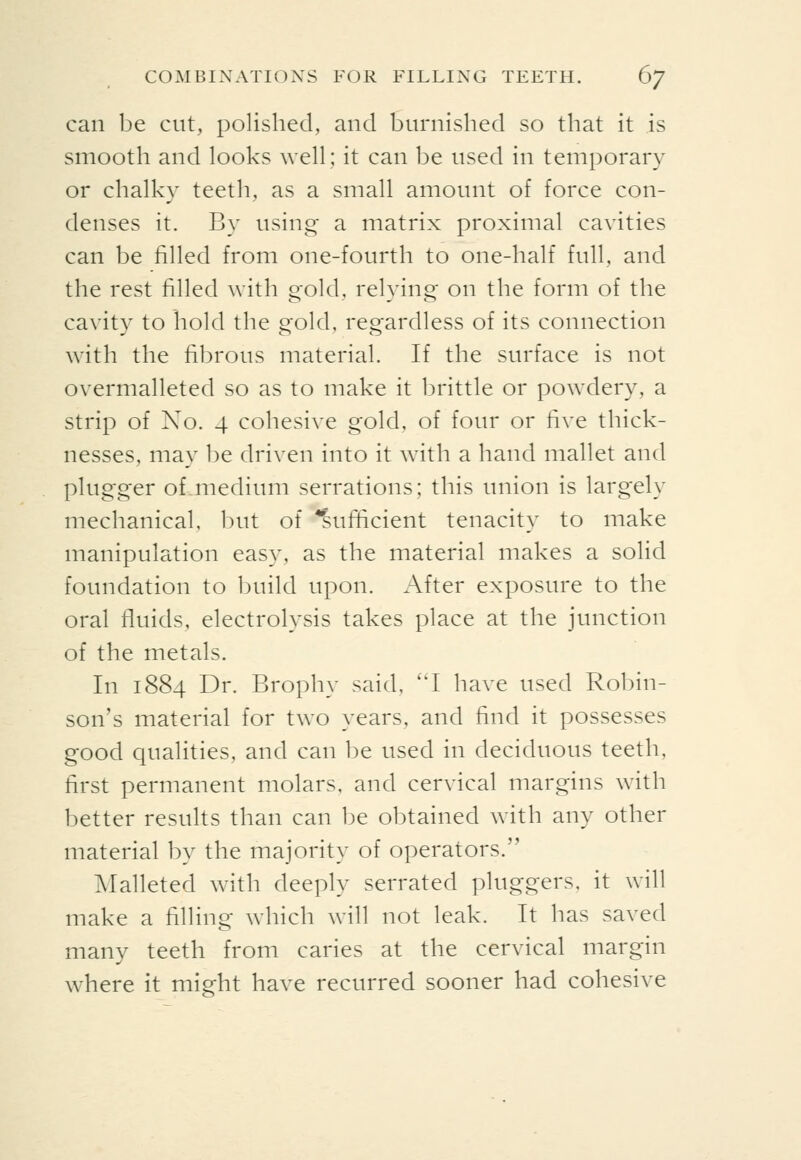 COMBINATIONS FOR FILLING TEETH. 67

can be cut, polished, and burnished so that it is smooth and looks well; it can be used in temporary or chalky teeth, as a small amount of force condenses it. By using a matrix proximal cavities can be filled from one-fourth to one-half full, and the rest filled with gold, relying on the form of the cavity to hold the gold, regardless of its connection with the fibrous material. If the surface is not overmalleted so as to make it brittle or powdery, a strip of No. 4 cohesive gold, of four or five thicknesses, may be driven into it with a hand mallet and plugger of medium serrations; this union is largely mechanical, but of sufficient tenacity to make manipulation easy, as the material makes a solid foundation to build upon. After exposure to the oral fluids, electrolysis takes place at the junction of the metals.

In 1884 Dr. Brophy said, "I have used Robinson's material for two years, and find it possesses good qualities, and can be used in deciduous teeth, first permanent molars, and cervical margins with better results than can be obtained with any other material by the majority of operators."

Malleted with deeply serrated pluggers, it will make a filling which will not leak. It has saved many teeth from caries at the cervical margin where it might have recurred sooner had cohesive